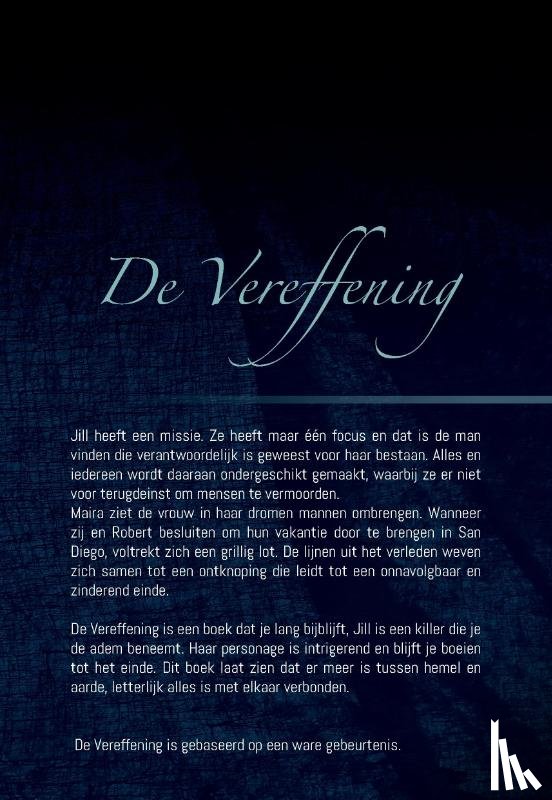 De Vereffening

Jill heeft een missie. Ze heeft maar één focus en dat is de man vinden die verantwoordelijk is geweest voor haar bestaan. Alles en iedereen wordt daaraan ondergeschikt gemaakt, waarbij ze er niet voor terugdeinst om mensen te vermoorden.
Maira ziet de vrouw in haar dromen mannen ombrengen. Wanneer zij en Robert besluiten om hun vakantie door te brengen in San Diego, voltrekt zich een grillig lot. De lijnen uit het verleden weven zich samen tot een ontknoping die leidt tot een onnavolgbaar en zinderend einde.

De Vereffening is een boek dat je lang bijblijft, Jill is een killer die je de adem beneemt. Haar personage is intrigerend en blijft je boeien tot het einde. Dit boek laat zien dat er meer is tussen hemel en aarde, letterlijk alles is met elkaar verbonden.

De Vereffening is gebaseerd op een ware gebeurtenis.